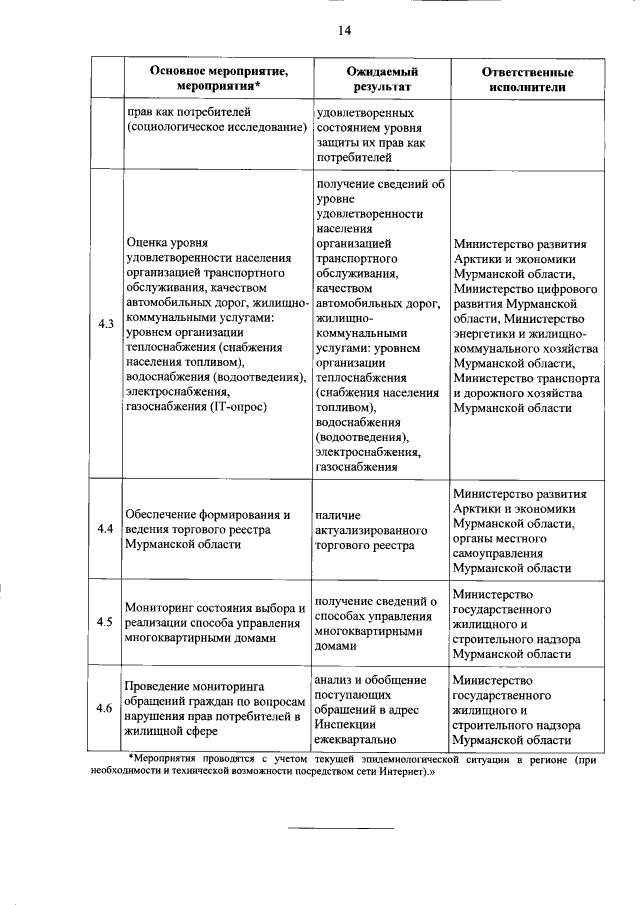 14

| | Основное мероприятие, мероприятия* | Ожидаемый результат | Ответственные исполнители |
|---|---|---|---|
| | прав как потребителей (социологическое исследование) | удовлетворенных состоянием уровня защиты их прав как потребителей | |
| 4.3 | Оценка уровня удовлетворенности населения организацией транспортного обслуживания, качеством автомобильных дорог, жилищно-коммунальными услугами: уровнем организации теплоснабжения (снабжения населения топливом), водоснабжения (водоотведения), электроснабжения, газоснабжения (IT-опрос) | получение сведений об уровне удовлетворенности населения организацией транспортного обслуживания, качеством автомобильных дорог, жилищно-коммунальными услугами: уровнем организации теплоснабжения (снабжения населения топливом), водоснабжения (водоотведения), электроснабжения, газоснабжения | Министерство развития Арктики и экономики Мурманской области, Министерство цифрового развития Мурманской области, Министерство энергетики и жилищно-коммунального хозяйства Мурманской области, Министерство транспорта и дорожного хозяйства Мурманской области |
| 4.4 | Обеспечение формирования и ведения торгового реестра Мурманской области | наличие актуализированного торгового реестра | Министерство развития Арктики и экономики Мурманской области, органы местного самоуправления Мурманской области |
| 4.5 | Мониторинг состояния выбора и реализации способа управления многоквартирными домами | получение сведений о способах управления многоквартирными домами | Министерство государственного жилищного и строительного надзора Мурманской области |
| 4.6 | Проведение мониторинга обращений граждан по вопросам нарушения прав потребителей в жилищной сфере | анализ и обобщение поступающих обращений в адрес Инспекции ежеквартально | Министерство государственного жилищного и строительного надзора Мурманской области |

*Мероприятия проводятся с учетом текущей эпидемиологической ситуации в регионе (при необходимости и технической возможности посредством сети Интернет).»